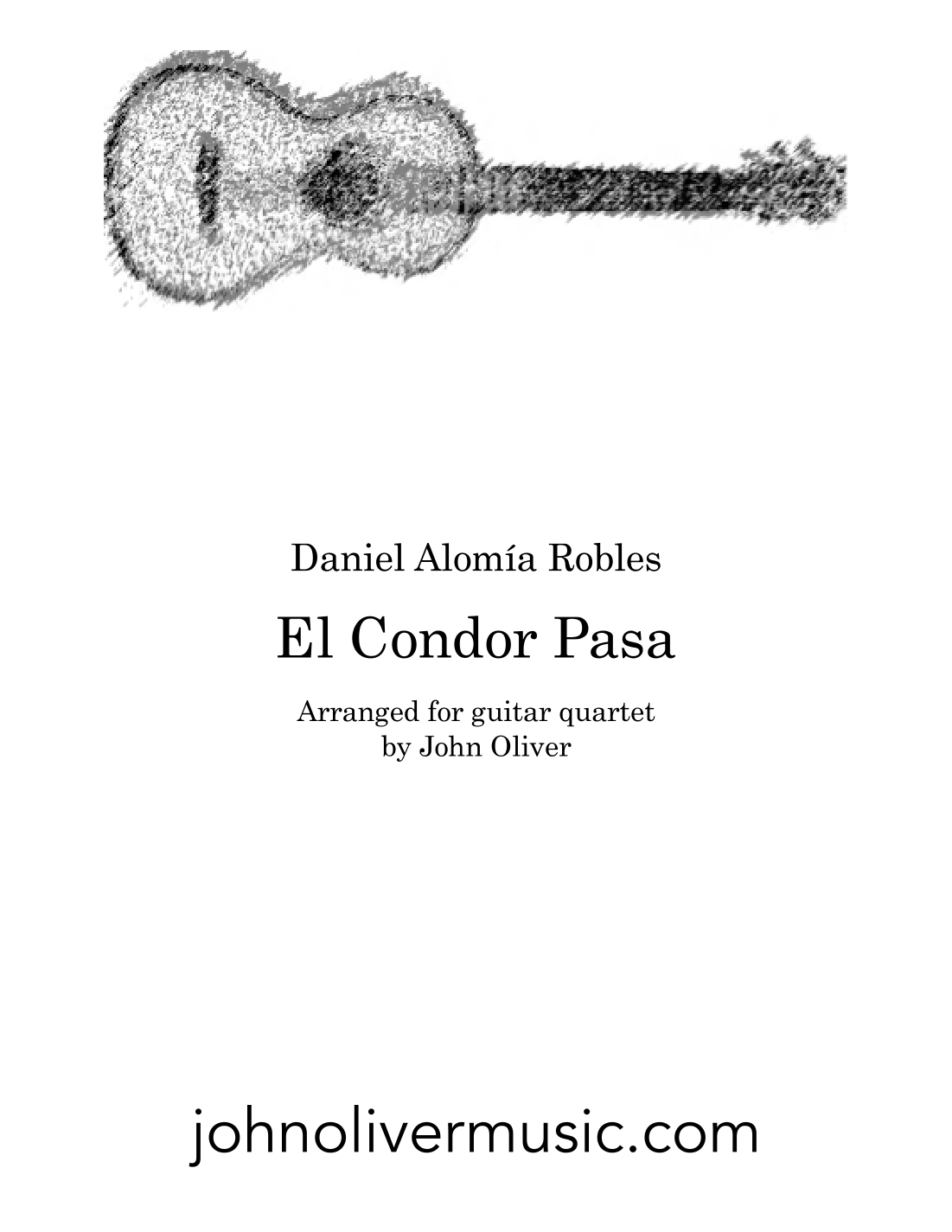 Daniel Alomía Robles

El Condor Pasa

Arranged for guitar quartet
by John Oliver

johnolivermusic.com